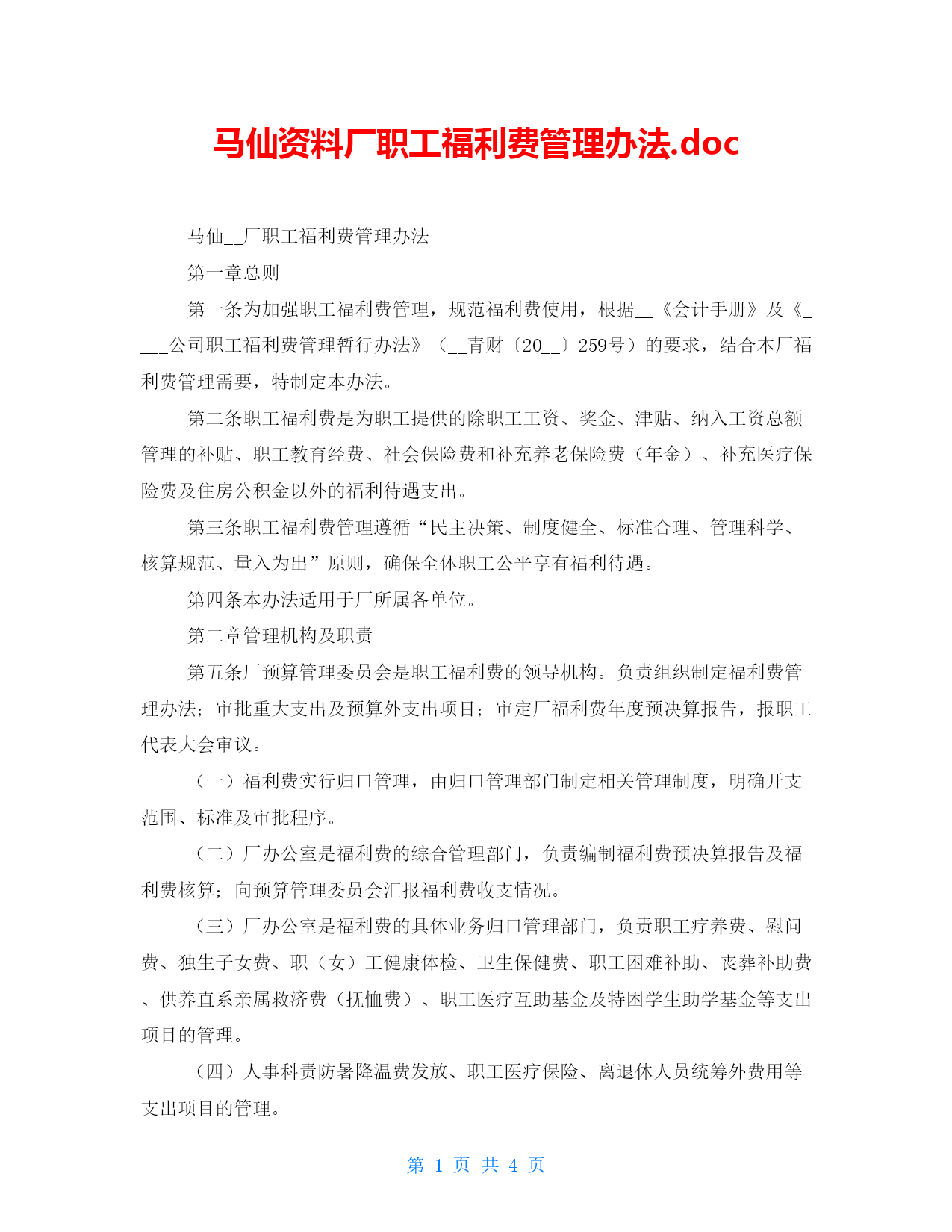 马仙资料厂职工福利费管理办法.doc

马仙__厂职工福利费管理办法

第一章总则

第一条为加强职工福利费管理，规范福利费使用，根据__《会计手册》及《____公司职工福利费管理暂行办法》（__青财〔20__〕259号）的要求，结合本厂福利费管理需要，特制定本办法。

第二条职工福利费是为职工提供的除职工工资、奖金、津贴、纳入工资总额管理的补贴、职工教育经费、社会保险费和补充养老保险费（年金）、补充医疗保险费及住房公积金以外的福利待遇支出。

第三条职工福利费管理遵循“民主决策、制度健全、标准合理、管理科学、核算规范、量入为出”原则，确保全体职工公平享有福利待遇。

第四条本办法适用于厂所属各单位。

第二章管理机构及职责

第五条厂预算管理委员会是职工福利费的领导机构。负责组织制定福利费管理办法；审批重大支出及预算外支出项目；审定厂福利费年度预决算报告，报职工代表大会审议。

（一）福利费实行归口管理，由归口管理部门制定相关管理制度，明确开支范围、标准及审批程序。

（二）厂办公室是福利费的综合管理部门，负责编制福利费预决算报告及福利费核算；向预算管理委员会汇报福利费收支情况。

（三）厂办公室是福利费的具体业务归口管理部门，负责职工疗养费、慰问费、独生子女费、职（女）工健康体检、卫生保健费、职工困难补助、丧葬补助费、供养直系亲属救济费（抚恤费）、职工医疗互助基金及特困学生助学基金等支出项目的管理。

（四）人事科责防暑降温费发放、职工医疗保险、离退休人员统筹外费用等支出项目的管理。

第 1 页 共 4 页